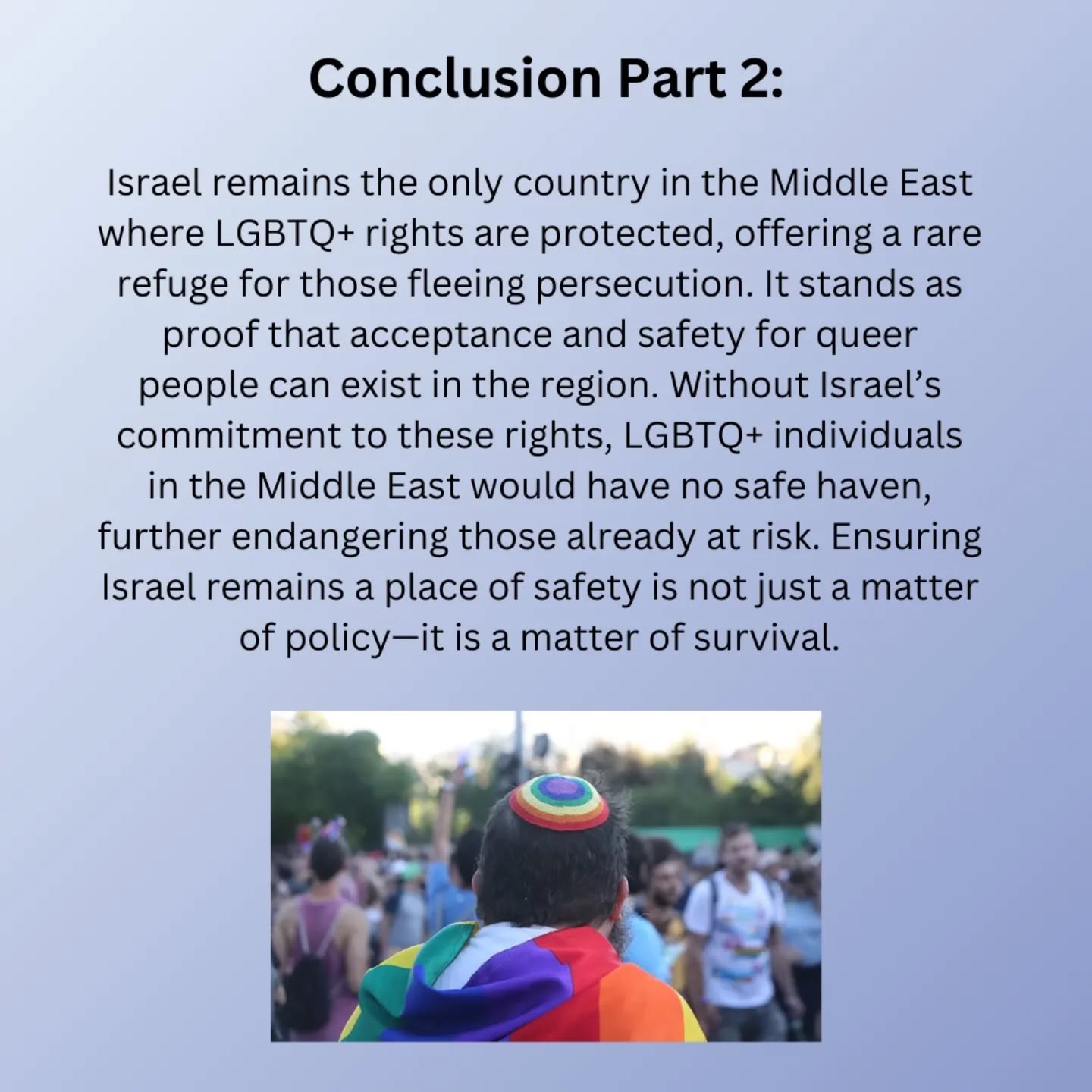 Conclusion Part 2:

Israel remains the only country in the Middle East where LGBTQ+ rights are protected, offering a rare refuge for those fleeing persecution. It stands as proof that acceptance and safety for queer people can exist in the region. Without Israel's commitment to these rights, LGBTQ+ individuals in the Middle East would have no safe haven, further endangering those already at risk. Ensuring Israel remains a place of safety is not just a matter of policy—it is a matter of survival.